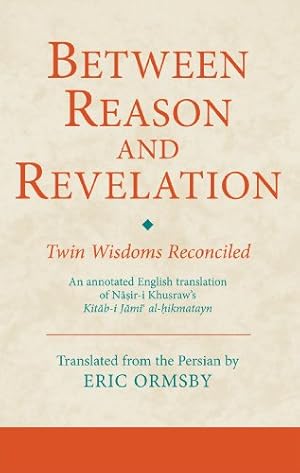 BETWEEN REASON AND REVELATION

Twin Wisdoms Reconciled

An annotated English translation of Nāṣir-i Khusraw's Kitāb-i Jāmiʿ al-ḥikmatayn

Translated from the Persian by
ERIC ORMSBY